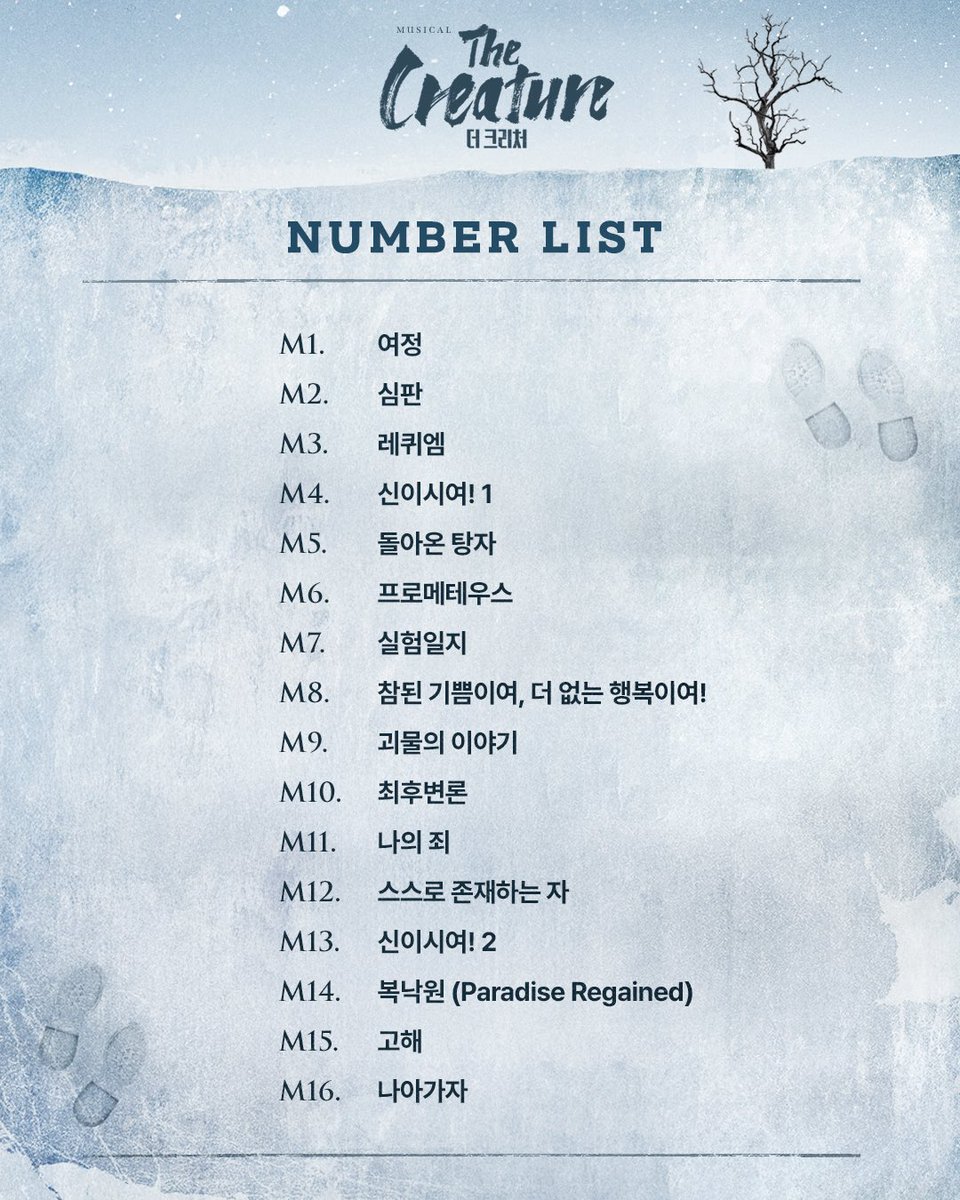 MUSICAL
The Creature
더 크리처

NUMBER LIST

M1. 여정
M2. 심판
M3. 레퀴엠
M4. 신이시여! 1
M5. 돌아온 탕자
M6. 프로메테우스
M7. 실험일지
M8. 참된 기쁨이여, 더 없는 행복이여!
M9. 괴물의 이야기
M10. 최후변론
M11. 나의 죄
M12. 스스로 존재하는 자
M13. 신이시여! 2
M14. 복낙원 (Paradise Regained)
M15. 고해
M16. 나아가자